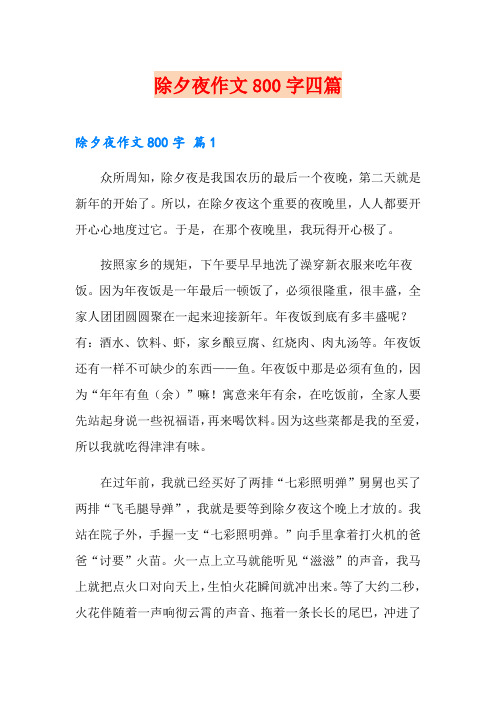 除夕夜作文800字四篇

除夕夜作文800字 篇1

众所周知，除夕夜是我国农历的最后一个夜晚，第二天就是新年的开始了。所以，在除夕夜这个重要的夜晚里，人人都要开开心心地度过它。于是，在那个夜晚里，我玩得开心极了。

按照家乡的规矩，下午要早早地洗了澡穿新衣服来吃年夜饭。因为年夜饭是一年最后一顿饭了，必须很隆重，很丰盛，全家人团团圆圆聚在一起来迎接新年。年夜饭到底有多丰盛呢？有：酒水、饮料、虾，家乡酿豆腐、红烧肉、肉丸汤等。年夜饭还有一样不可缺少的东西——鱼。年夜饭中那是必须有鱼的，因为“年年有鱼（余）”嘛！寓意来年有余，在吃饭前，全家人要先站起身说一些祝福语，再来喝饮料。因为这些菜都是我的至爱，所以我就吃得津津有味。

在过年前，我就已经买好了两排“七彩照明弹”舅舅也买了两排“飞毛腿导弹”，我就是要等到除夕夜这个晚上才放的。我站在院子外，手握一支“七彩照明弹。”向手里拿着打火机的爸爸“讨要”火苗。火一点上立马就能听见“滋滋”的声音，我马上就把点火口对向天上，生怕火花瞬间就冲出来。等了大约二秒，火花伴随着一声响彻云霄的声音、拖着一条长长的尾巴，冲进了